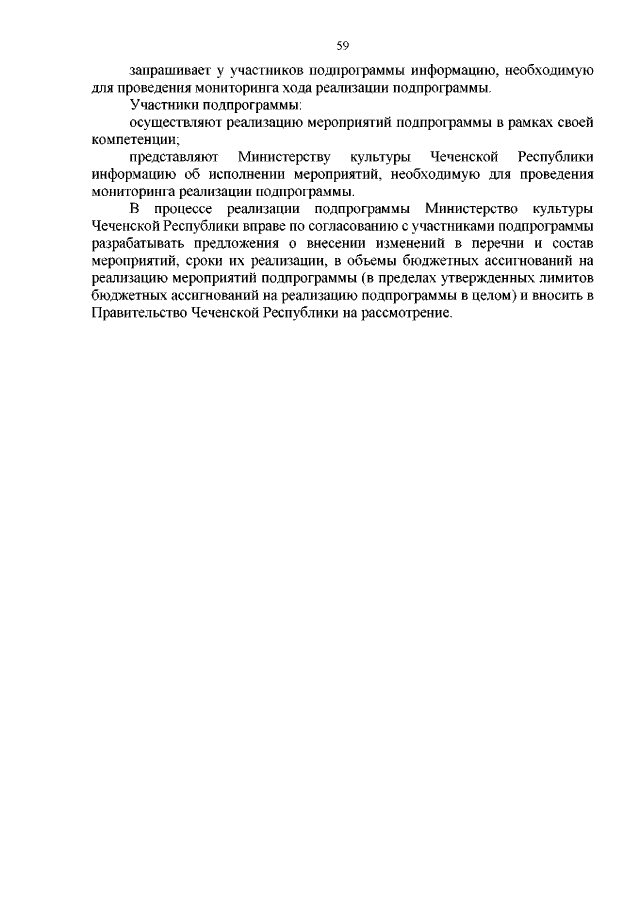 59

запрашивает у участников подпрограммы информацию, необходимую для проведения мониторинга хода реализации подпрограммы.

Участники подпрограммы:

осуществляют реализацию мероприятий подпрограммы в рамках своей компетенции;

представляют Министерству культуры Чеченской Республики информацию об исполнении мероприятий, необходимую для проведения мониторинга реализации подпрограммы.

В процессе реализации подпрограммы Министерство культуры Чеченской Республики вправе по согласованию с участниками подпрограммы разрабатывать предложения о внесении изменений в перечни и состав мероприятий, сроки их реализации, в объемы бюджетных ассигнований на реализацию мероприятий подпрограммы (в пределах утвержденных лимитов бюджетных ассигнований на реализацию подпрограммы в целом) и вносить в Правительство Чеченской Республики на рассмотрение.